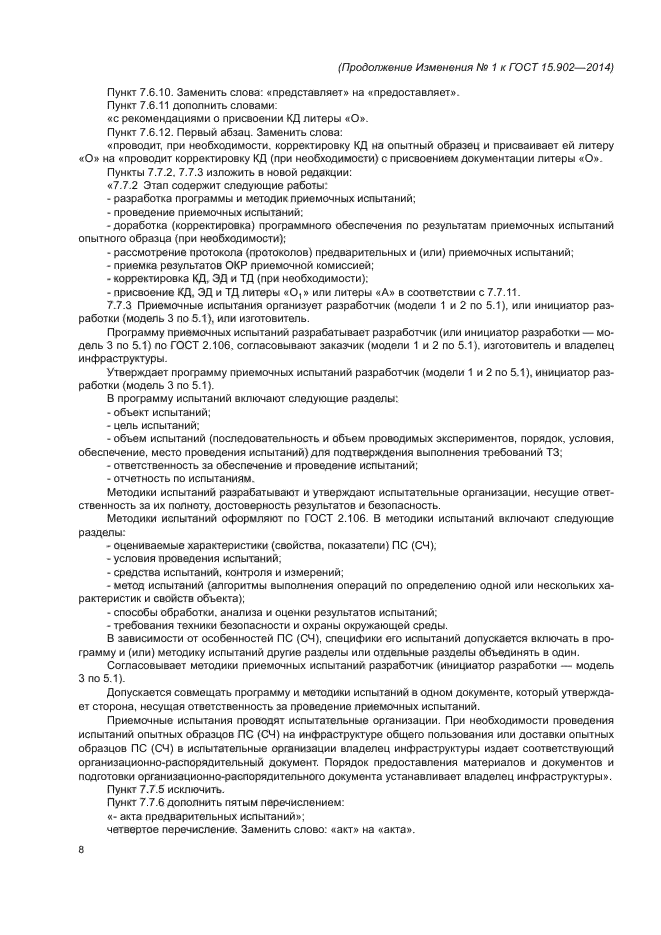 (Продолжение Изменения № 1 к ГОСТ 15.902—2014)

Пункт 7.6.10. Заменить слова: «представляет» на «предоставляет».

Пункт 7.6.11 дополнить словами:

«с рекомендациями о присвоении КД литеры «О».

Пункт 7.6.12. Первый абзац. Заменить слова:

«проводит, при необходимости, корректировку КД на опытный образец и присваивает ей литеру «О» на «проводит корректировку КД (при необходимости) с присвоением документации литеры «О».

Пункты 7.7.2, 7.7.3 изложить в новой редакции:

«7.7.2 Этап содержит следующие работы:

- разработка программы и методик приемочных испытаний;

- проведение приемочных испытаний;

- доработка (корректировка) программного обеспечения по результатам приемочных испытаний опытного образца (при необходимости);

- рассмотрение протокола (протоколов) предварительных и (или) приемочных испытаний;

- приемка результатов ОКР приемочной комиссией;

- корректировка КД, ЭД и ТД (при необходимости);

- присвоение КД, ЭД и ТД литеры «$О_1$» или литеры «А» в соответствии с 7.7.11.

7.7.3 Приемочные испытания организует разработчик (модели 1 и 2 по 5.1), или инициатор разработки (модель 3 по 5.1), или изготовитель.

Программу приемочных испытаний разрабатывает разработчик (или инициатор разработки — модель 3 по 5.1) по ГОСТ 2.106, согласовывают заказчик (модели 1 и 2 по 5.1), изготовитель и владелец инфраструктуры.

Утверждает программу приемочных испытаний разработчик (модели 1 и 2 по 5.1), инициатор разработки (модель 3 по 5.1).

В программу испытаний включают следующие разделы:

- объект испытаний;

- цель испытаний;

- объем испытаний (последовательность и объем проводимых экспериментов, порядок, условия, обеспечение, место проведения испытаний) для подтверждения выполнения требований ТЗ;

- ответственность за обеспечение и проведение испытаний;

- отчетность по испытаниям.

Методики испытаний разрабатывают и утверждают испытательные организации, несущие ответственность за их полноту, достоверность результатов и безопасность.

Методики испытаний оформляют по ГОСТ 2.106. В методики испытаний включают следующие разделы:

- оцениваемые характеристики (свойства, показатели) ПС (СЧ);

- условия проведения испытаний;

- средства испытаний, контроля и измерений;

- метод испытаний (алгоритмы выполнения операций по определению одной или нескольких характеристик и свойств объекта);

- способы обработки, анализа и оценки результатов испытаний;

- требования техники безопасности и охраны окружающей среды.

В зависимости от особенностей ПС (СЧ), специфики его испытаний допускается включать в программу и (или) методику испытаний другие разделы или отдельные разделы объединять в один.

Согласовывает методики приемочных испытаний разработчик (инициатор разработки — модель 3 по 5.1).

Допускается совмещать программу и методики испытаний в одном документе, который утверждает сторона, несущая ответственность за проведение приемочных испытаний.

Приемочные испытания проводят испытательные организации. При необходимости проведения испытаний опытных образцов ПС (СЧ) на инфраструктуре общего пользования или доставки опытных образцов ПС (СЧ) в испытательные организации владелец инфраструктуры издает соответствующий организационно-распорядительный документ. Порядок предоставления материалов и документов и подготовки организационно-распорядительного документа устанавливает владелец инфраструктуры».

Пункт 7.7.5 исключить.

Пункт 7.7.6 дополнить пятым перечислением:

«- акта предварительных испытаний»;

четвертое перечисление. Заменить слово: «акт» на «акта».

8